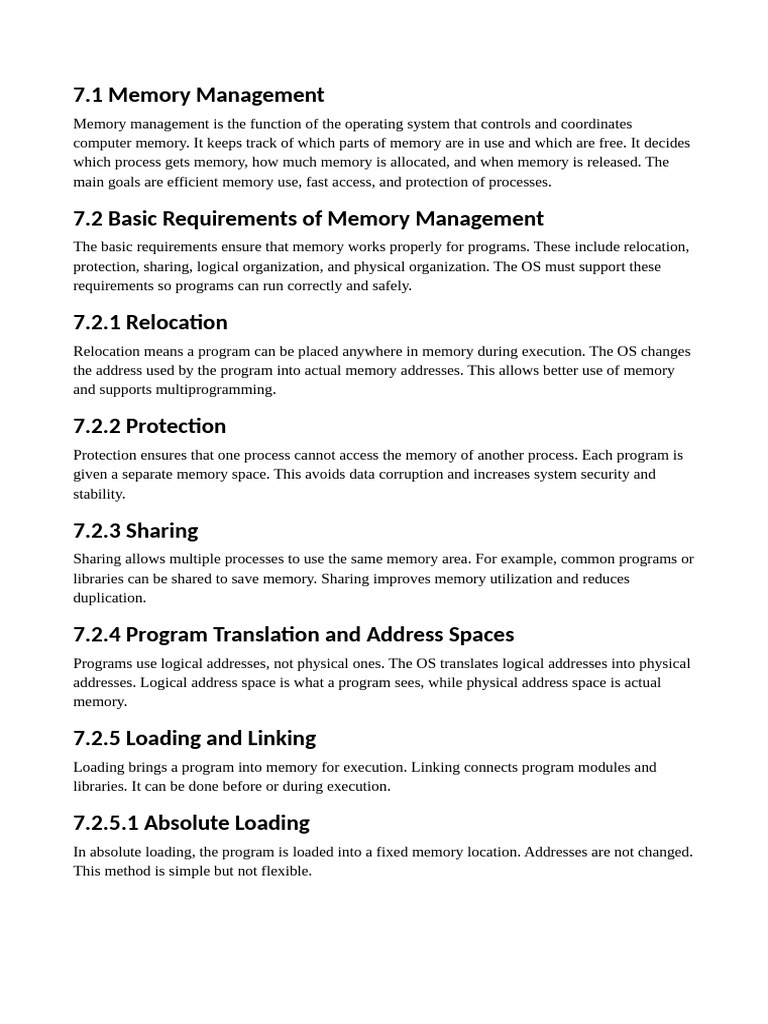 7.1 Memory Management

Memory management is the function of the operating system that controls and coordinates computer memory. It keeps track of which parts of memory are in use and which are free. It decides which process gets memory, how much memory is allocated, and when memory is released. The main goals are efficient memory use, fast access, and protection of processes.

7.2 Basic Requirements of Memory Management

The basic requirements ensure that memory works properly for programs. These include relocation, protection, sharing, logical organization, and physical organization. The OS must support these requirements so programs can run correctly and safely.

7.2.1 Relocation

Relocation means a program can be placed anywhere in memory during execution. The OS changes the address used by the program into actual memory addresses. This allows better use of memory and supports multiprogramming.

7.2.2 Protection

Protection ensures that one process cannot access the memory of another process. Each program is given a separate memory space. This avoids data corruption and increases system security and stability.

7.2.3 Sharing

Sharing allows multiple processes to use the same memory area. For example, common programs or libraries can be shared to save memory. Sharing improves memory utilization and reduces duplication.

7.2.4 Program Translation and Address Spaces

Programs use logical addresses, not physical ones. The OS translates logical addresses into physical addresses. Logical address space is what a program sees, while physical address space is actual memory.

7.2.5 Loading and Linking

Loading brings a program into memory for execution. Linking connects program modules and libraries. It can be done before or during execution.

7.2.5.1 Absolute Loading

In absolute loading, the program is loaded into a fixed memory location. Addresses are not changed. This method is simple but not flexible.